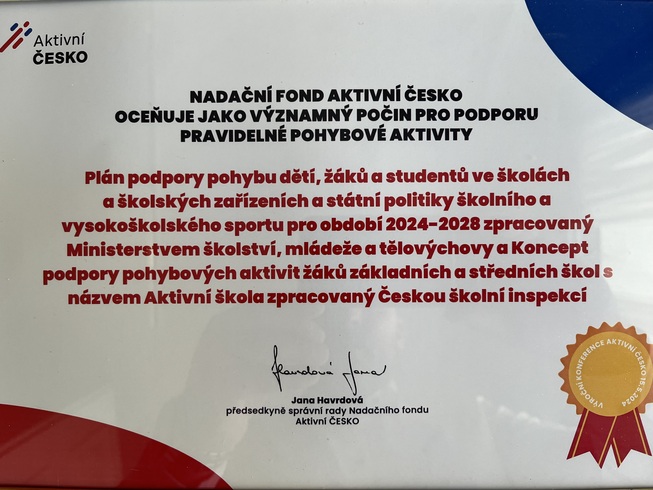 Aktivní
ČESKO

NADAČNÍ FOND AKTIVNÍ ČESKO
OCEŇUJE JAKO VÝZNAMNÝ POČIN PRO PODPORU
PRAVIDELNÉ POHYBOVÉ AKTIVITY

Plán podpory pohybu dětí, žáků a studentů ve školách a školských zařízeních a státní politiky školního a vysokoškolského sportu pro období 2024-2028 zpracovaný Ministerstvem školství, mládeže a tělovýchovy a Koncept podpory pohybových aktivit žáků základních a středních škol s názvem Aktivní škola zpracovaný Českou školní inspekcí

Havrdová Jana

Jana Havrdová
předsedkyně správní rady Nadačního fondu
Aktivní ČESKO

VÝROČNÍ KONFERENCE AKTIVNÍ ČESKO 15.5.2024